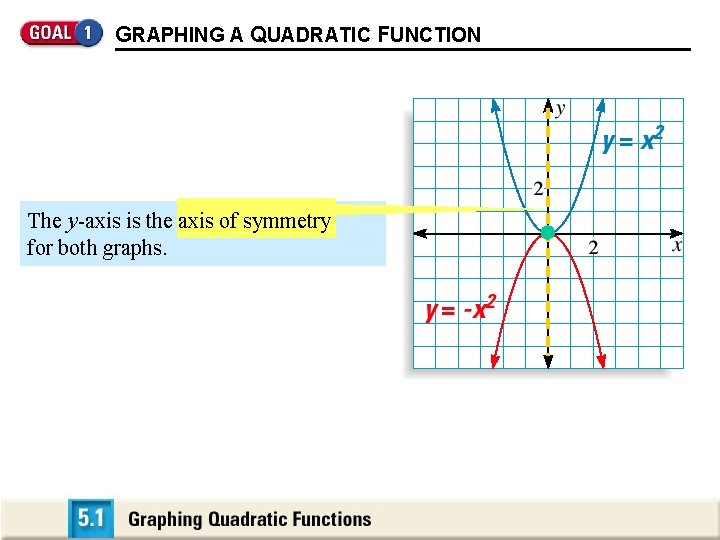 GOAL 1 GRAPHING A QUADRATIC FUNCTION

The y-axis is the axis of symmetry for both graphs.

y

$y = x^2$

2

2

x

$y = -x^2$

5.1 Graphing Quadratic Functions